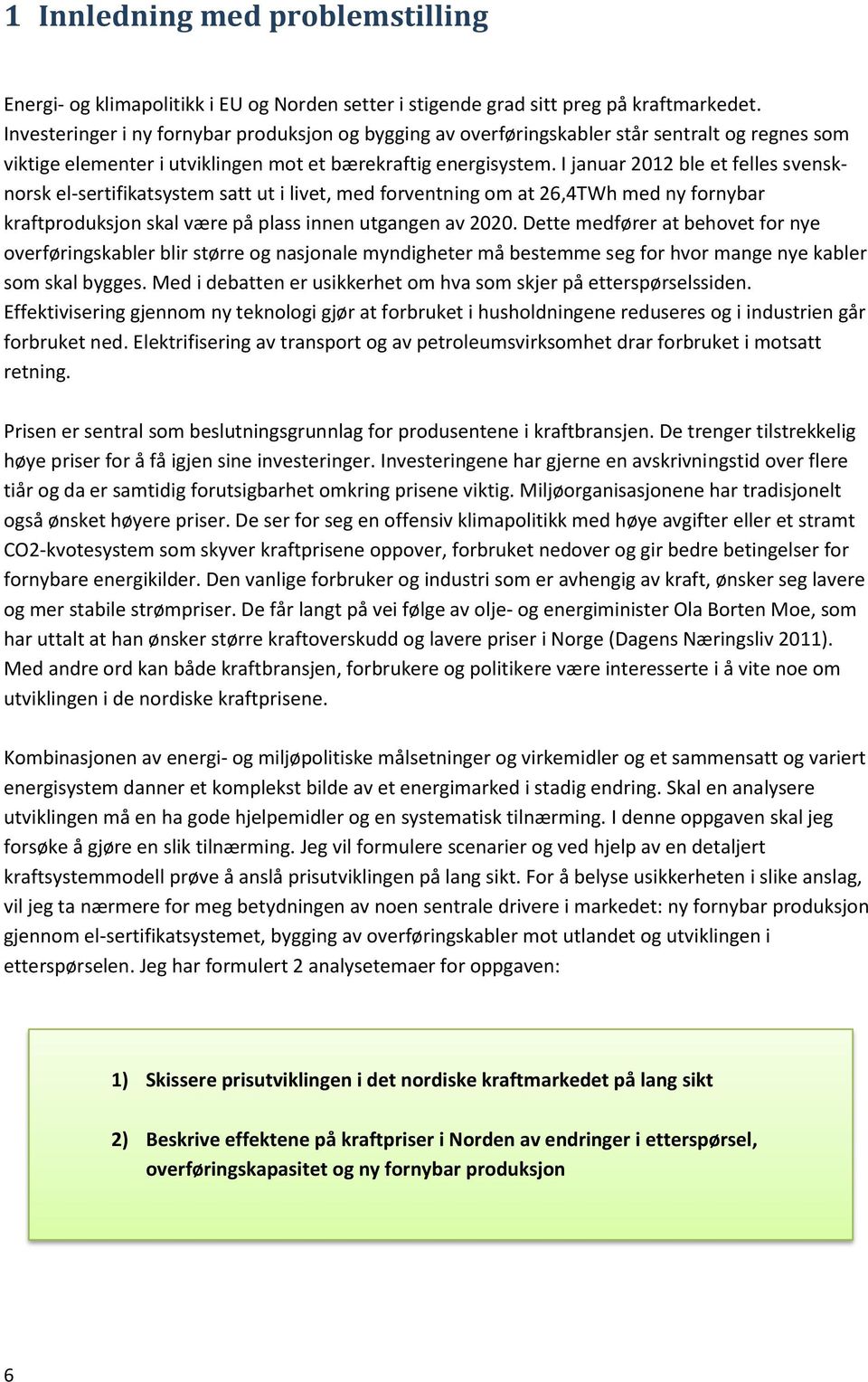 1 Innledning med problemstilling

Energi- og klimapolitikk i EU og Norden setter i stigende grad sitt preg på kraftmarkedet. Investeringer i ny fornybar produksjon og bygging av overføringskabler står sentralt og regnes som viktige elementer i utviklingen mot et bærekraftig energisystem. I januar 2012 ble et felles svensk-norsk el-sertifikatsystem satt ut i livet, med forventning om at 26,4TWh med ny fornybar kraftproduksjon skal være på plass innen utgangen av 2020. Dette medfører at behovet for nye overføringskabler blir større og nasjonale myndigheter må bestemme seg for hvor mange nye kabler som skal bygges. Med i debatten er usikkerhet om hva som skjer på etterspørselssiden. Effektivisering gjennom ny teknologi gjør at forbruket i husholdningene reduseres og i industrien går forbruket ned. Elektrifisering av transport og av petroleumsvirksomhet drar forbruket i motsatt retning.

Prisen er sentral som beslutningsgrunnlag for produsentene i kraftbransjen. De trenger tilstrekkelig høye priser for å få igjen sine investeringer. Investeringene har gjerne en avskrivningstid over flere tiår og da er samtidig forutsigbarhet omkring prisene viktig. Miljøorganisasjonene har tradisjonelt også ønsket høyere priser. De ser for seg en offensiv klimapolitikk med høye avgifter eller et stramt CO2-kvotesystem som skyver kraftprisene oppover, forbruket nedover og gir bedre betingelser for fornybare energikilder. Den vanlige forbruker og industri som er avhengig av kraft, ønsker seg lavere og mer stabile strømpriser. De får langt på vei følge av olje- og energiminister Ola Borten Moe, som har uttalt at han ønsker større kraftoverskudd og lavere priser i Norge (Dagens Næringsliv 2011). Med andre ord kan både kraftbransjen, forbrukere og politikere være interesserte i å vite noe om utviklingen i de nordiske kraftprisene.

Kombinasjonen av energi- og miljøpolitiske målsetninger og virkemidler og et sammensatt og variert energisystem danner et komplekst bilde av et energimarked i stadig endring. Skal en analysere utviklingen må en ha gode hjelpemidler og en systematisk tilnærming. I denne oppgaven skal jeg forsøke å gjøre en slik tilnærming. Jeg vil formulere scenarier og ved hjelp av en detaljert kraftsystemmodell prøve å anslå prisutviklingen på lang sikt. For å belyse usikkerheten i slike anslag, vil jeg ta nærmere for meg betydningen av noen sentrale drivere i markedet: ny fornybar produksjon gjennom el-sertifikatsystemet, bygging av overføringskabler mot utlandet og utviklingen i etterspørselen. Jeg har formulert 2 analysetemaer for oppgaven:

1) Skissere prisutviklingen i det nordiske kraftmarkedet på lang sikt

2) Beskrive effektene på kraftpriser i Norden av endringer i etterspørsel, overføringskapasitet og ny fornybar produksjon

6